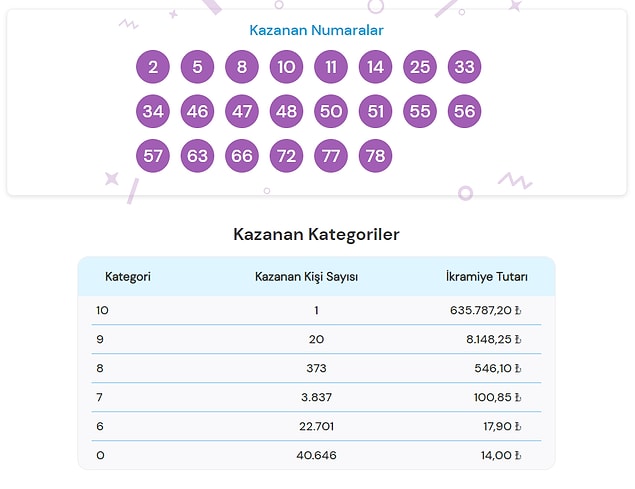 Kazanan Numaralar

2 5 8 10 11 14 25 33
34 46 47 48 50 51 55 56
57 63 66 72 77 78

Kazanan Kategoriler

| Kategori | Kazanan Kişi Sayısı | İkramiye Tutarı |
|---|---|---|
| 10 | 1 | 635.787,20 ₺ |
| 9 | 20 | 8.148,25 ₺ |
| 8 | 373 | 546,10 ₺ |
| 7 | 3.837 | 100,85 ₺ |
| 6 | 22.701 | 17,90 ₺ |
| 0 | 40.646 | 14,00 ₺ |